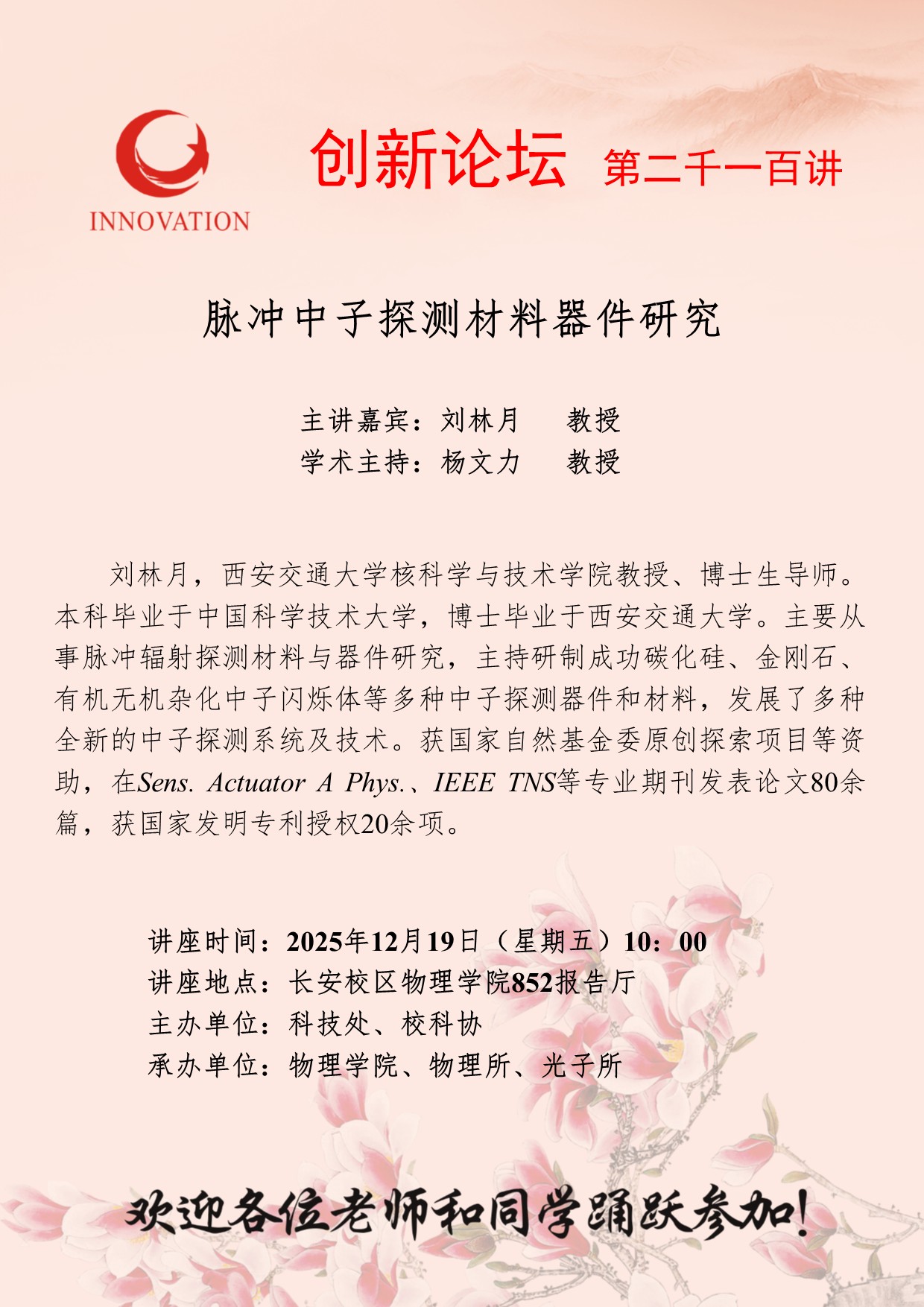 INNOVATION

创新论坛 第二千一百讲

脉冲中子探测材料器件研究

主讲嘉宾：刘林月 教授
学术主持：杨文力 教授

刘林月，西安交通大学核科学与技术学院教授、博士生导师。本科毕业于中国科学技术大学，博士毕业于西安交通大学。主要从事脉冲辐射探测材料与器件研究，主持研制成功碳化硅、金刚石、有机无机杂化中子闪烁体等多种中子探测器件和材料，发展了多种全新的中子探测系统及技术。获国家自然基金委原创探索项目等资助，在Sens. Actuator A Phys.、IEEE TNS等专业期刊发表论文80余篇，获国家发明专利授权20余项。

讲座时间：2025年12月19日（星期五）10：00
讲座地点：长安校区物理学院852报告厅
主办单位：科技处、校科协
承办单位：物理学院、物理所、光子所

欢迎各位老师和同学踊跃参加！